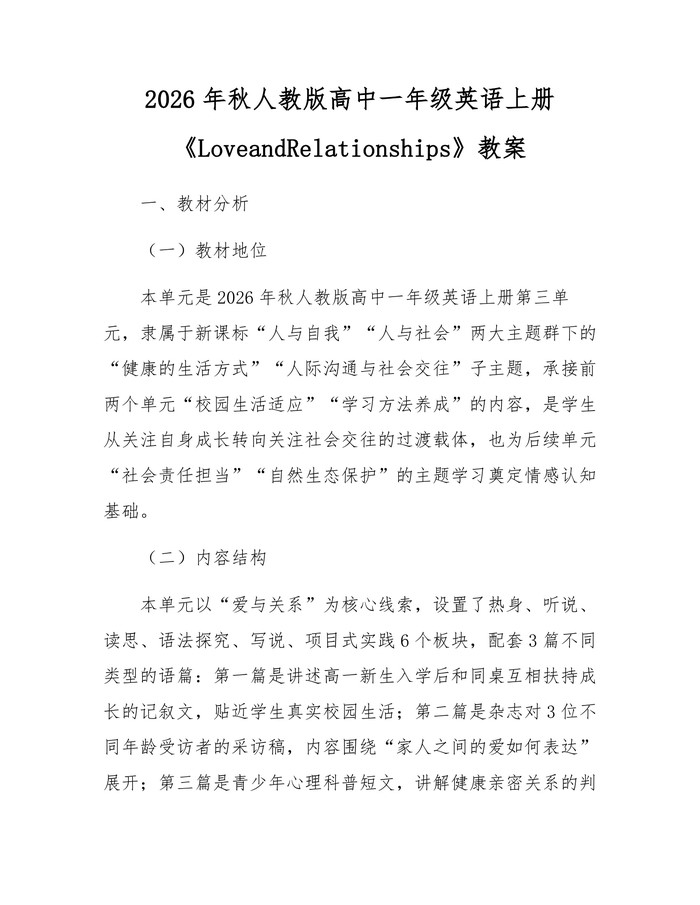 2026年秋人教版高中一年级英语上册《LoveandRelationships》教案

一、教材分析

（一）教材地位

本单元是2026年秋人教版高中一年级英语上册第三单元，隶属于新课标“人与自我”“人与社会”两大主题群下的“健康的生活方式”“人际沟通与社会交往”子主题，承接前两个单元“校园生活适应”“学习方法养成”的内容，是学生从关注自身成长转向关注社会交往的过渡载体，也为后续单元“社会责任担当”“自然生态保护”的主题学习奠定情感认知基础。

（二）内容结构

本单元以“爱与关系”为核心线索，设置了热身、听说、读思、语法探究、写说、项目式实践6个板块，配套3篇不同类型的语篇：第一篇是讲述高一新生入学后和同桌互相扶持成长的记叙文，贴近学生真实校园生活；第二篇是杂志对3位不同年龄受访者的采访稿，内容围绕“家人之间的爱如何表达”展开；第三篇是青少年心理科普短文，讲解健康亲密关系的判